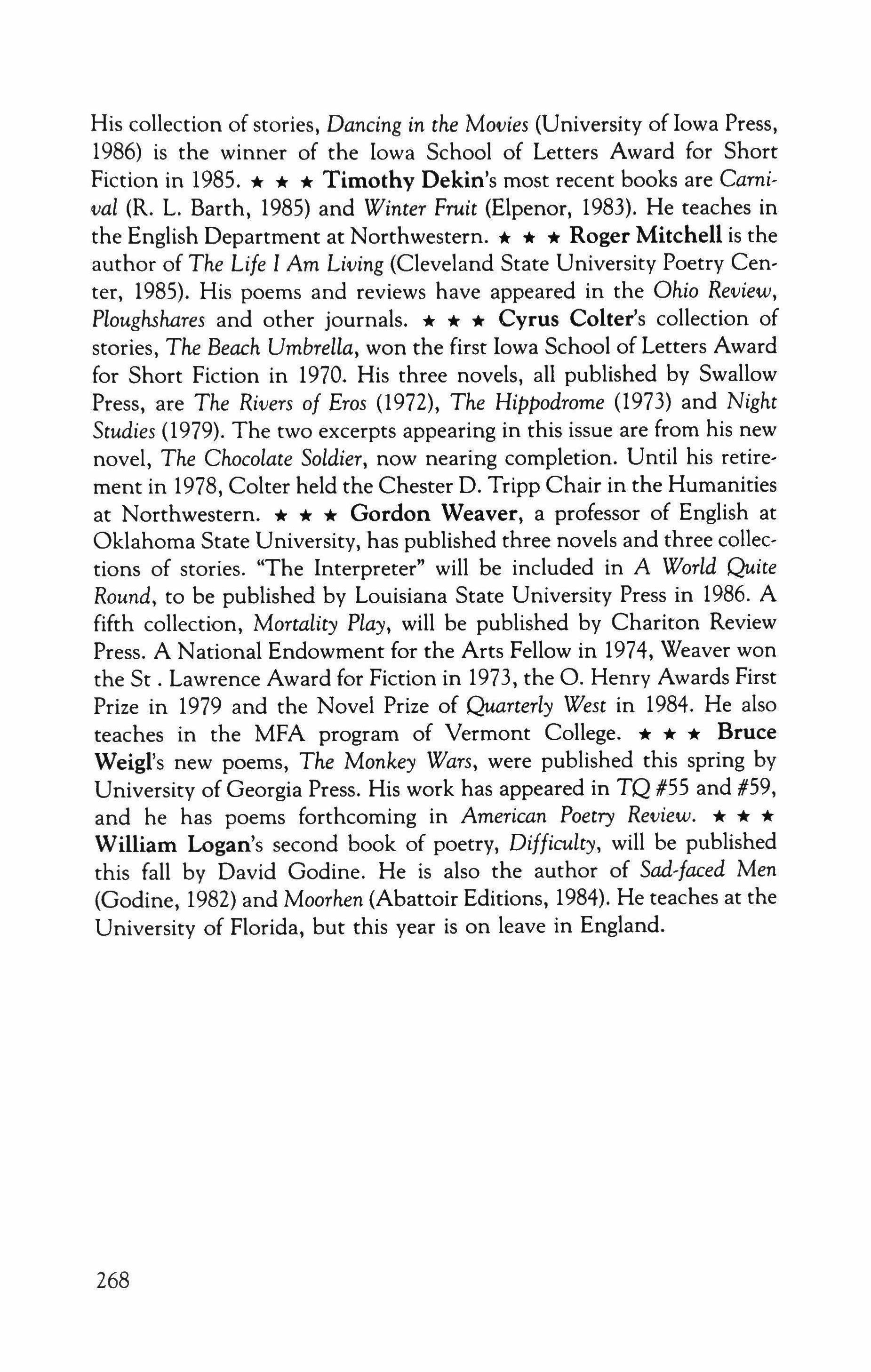 His collection of stories, Dancing in the Movies (University of Iowa Press, 1986) is the winner of the Iowa School of Letters Award for Short Fiction in 1985. ★ ★ ★ Timothy Dekin's most recent books are Carnival (R. L. Barth, 1985) and Winter Fruit (Elpenor, 1983). He teaches in the English Department at Northwestern. ★ ★ ★ Roger Mitchell is the author of The Life I Am Living (Cleveland State University Poetry Center, 1985). His poems and reviews have appeared in the Ohio Review, Ploughshares and other journals. ★ ★ ★ Cyrus Colter's collection of stories, The Beach Umbrella, won the first Iowa School of Letters Award for Short Fiction in 1970. His three novels, all published by Swallow Press, are The Rivers of Eros (1972), The Hippodrome (1973) and Night Studies (1979). The two excerpts appearing in this issue are from his new novel, The Chocolate Soldier, now nearing completion. Until his retirement in 1978, Colter held the Chester D. Tripp Chair in the Humanities at Northwestern. ★ ★ ★ Gordon Weaver, a professor of English at Oklahoma State University, has published three novels and three collections of stories. "The Interpreter" will be included in A World Quite Round, to be published by Louisiana State University Press in 1986. A fifth collection, Mortality Play, will be published by Chariton Review Press. A National Endowment for the Arts Fellow in 1974, Weaver won the St . Lawrence Award for Fiction in 1973, the O. Henry Awards First Prize in 1979 and the Novel Prize of Quarterly West in 1984. He also teaches in the MFA program of Vermont College. ★ ★ ★ Bruce Weigl's new poems, The Monkey Wars, were published this spring by University of Georgia Press. His work has appeared in TQ #55 and #59, and he has poems forthcoming in American Poetry Review. ★ ★ ★ William Logan's second book of poetry, Difficulty, will be published this fall by David Godine. He is also the author of Sad-faced Men (Godine, 1982) and Moorhen (Abattoir Editions, 1984). He teaches at the University of Florida, but this year is on leave in England.

268